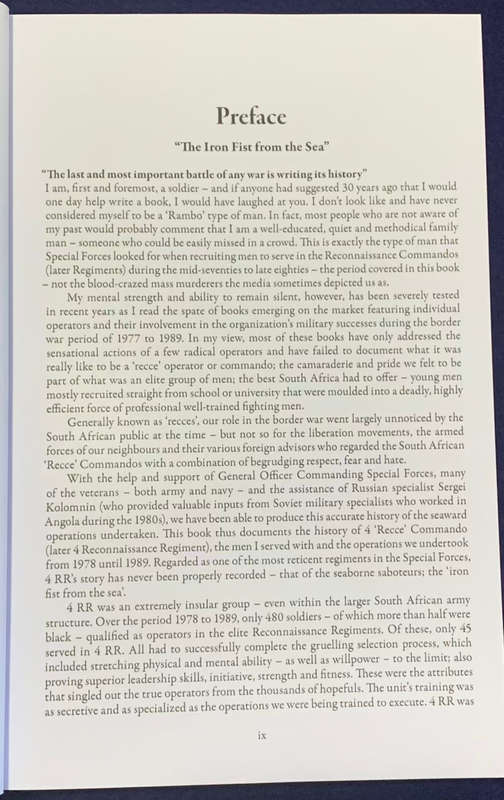 Preface

"The Iron Fist from the Sea"

"The last and most important battle of any war is writing its history"
I am, first and foremost, a soldier – and if anyone had suggested 30 years ago that I would one day help write a book, I would have laughed at you. I don't look like and have never considered myself to be a 'Rambo' type of man. In fact, most people who are not aware of my past would probably comment that I am a well-educated, quiet and methodical family man – someone who could be easily missed in a crowd. This is exactly the type of man that Special Forces looked for when recruiting men to serve in the Reconnaissance Commandos (later Regiments) during the mid-seventies to late eighties – the period covered in this book – not the blood-crazed mass murderers the media sometimes depicted us as.

My mental strength and ability to remain silent, however, has been severely tested in recent years as I read the spate of books emerging on the market featuring individual operators and their involvement in the organization's military successes during the border war period of 1977 to 1989. In my view, most of these books have only addressed the sensational actions of a few radical operators and have failed to document what it was really like to be a 'recce' operator or commando; the camaraderie and pride we felt to be part of what was an elite group of men; the best South Africa had to offer – young men mostly recruited straight from school or university that were moulded into a deadly, highly efficient force of professional well-trained fighting men.

Generally known as 'recces', our role in the border war went largely unnoticed by the South African public at the time – but not so for the liberation movements, the armed forces of our neighbours and their various foreign advisors who regarded the South African 'Recce' Commandos with a combination of begrudging respect, fear and hate.

With the help and support of General Officer Commanding Special Forces, many of the veterans – both army and navy – and the assistance of Russian specialist Sergei Kolomnin (who provided valuable inputs from Soviet military specialists who worked in Angola during the 1980s), we have been able to produce this accurate history of the seaward operations undertaken. This book thus documents the history of 4 'Recce' Commando (later 4 Reconnaissance Regiment), the men I served with and the operations we undertook from 1978 until 1989. Regarded as one of the most reticent regiments in the Special Forces, 4 RR's story has never been properly recorded – that of the seaborne saboteurs; the 'iron fist from the sea'.

4 RR was an extremely insular group – even within the larger South African army structure. Over the period 1978 to 1989, only 480 soldiers – of which more than half were black – qualified as operators in the elite Reconnaissance Regiments. Of these, only 45 served in 4 RR. All had to successfully complete the gruelling selection process, which included stretching physical and mental ability – as well as willpower – to the limit; also proving superior leadership skills, initiative, strength and fitness. These were the attributes that singled out the true operators from the thousands of hopefuls. The unit's training was as secretive and as specialized as the operations we were being trained to execute. 4 RR was

ix